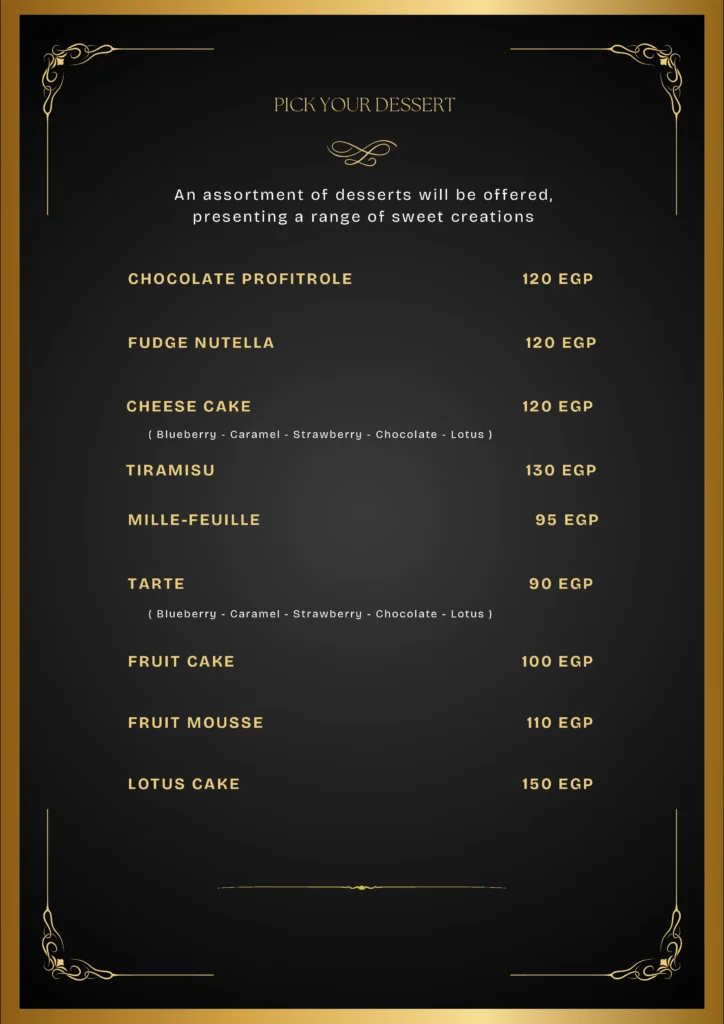 PICK YOUR DESSERT

An assortment of desserts will be offered, presenting a range of sweet creations

CHOCOLATE PROFITROLE 120 EGP

FUDGE NUTELLA 120 EGP

CHEESE CAKE 120 EGP
( Blueberry - Caramel - Strawberry - Chocolate - Lotus )

TIRAMISU 130 EGP

MILLE-FEUILLE 95 EGP

TARTE 90 EGP
( Blueberry - Caramel - Strawberry - Chocolate - Lotus )

FRUIT CAKE 100 EGP

FRUIT MOUSSE 110 EGP

LOTUS CAKE 150 EGP